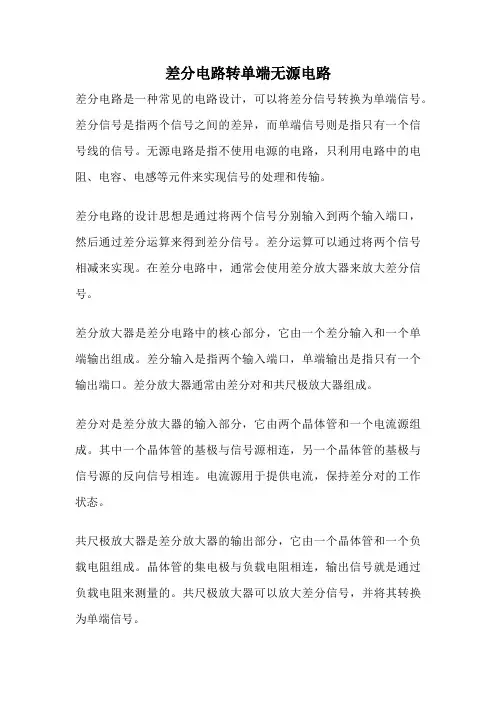 差分电路转单端无源电路

差分电路是一种常见的电路设计，可以将差分信号转换为单端信号。差分信号是指两个信号之间的差异，而单端信号则是指只有一个信号线的信号。无源电路是指不使用电源的电路，只利用电路中的电阻、电容、电感等元件来实现信号的处理和传输。

差分电路的设计思想是通过将两个信号分别输入到两个输入端口，然后通过差分运算来得到差分信号。差分运算可以通过将两个信号相减来实现。在差分电路中，通常会使用差分放大器来放大差分信号。

差分放大器是差分电路中的核心部分，它由一个差分输入和一个单端输出组成。差分输入是指两个输入端口，单端输出是指只有一个输出端口。差分放大器通常由差分对和共尺极放大器组成。

差分对是差分放大器的输入部分，它由两个晶体管和一个电流源组成。其中一个晶体管的基极与信号源相连，另一个晶体管的基极与信号源的反向信号相连。电流源用于提供电流，保持差分对的工作状态。

共尺极放大器是差分放大器的输出部分，它由一个晶体管和一个负载电阻组成。晶体管的集电极与负载电阻相连，输出信号就是通过负载电阻来测量的。共尺极放大器可以放大差分信号，并将其转换为单端信号。